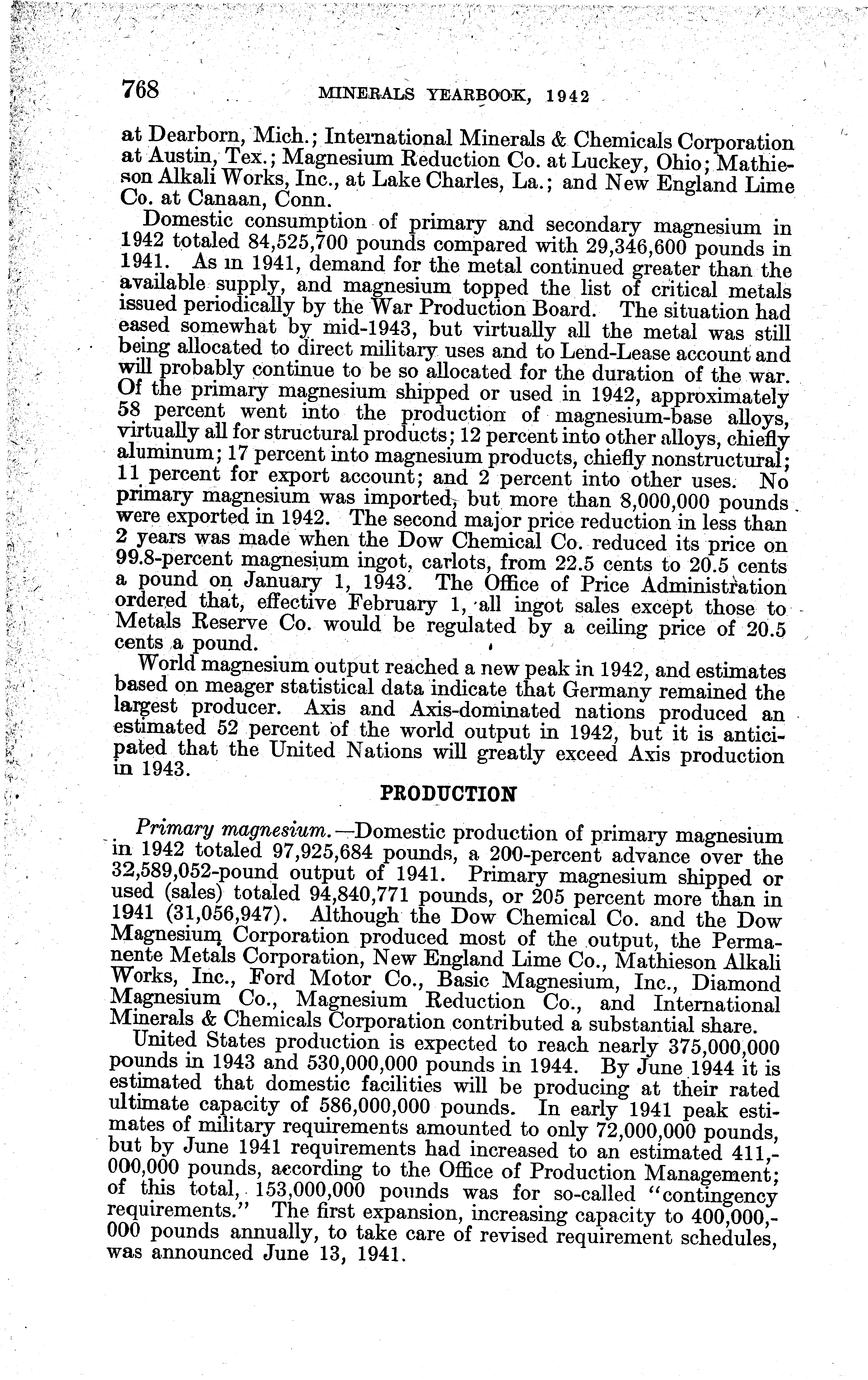 768 MINERALS YEARBOOK, 1942

at Dearborn, Mich.; International Minerals & Chemicals Corporation at Austin, Tex.; Magnesium Reduction Co. at Luckey, Ohio; Mathieson Alkali Works, Inc., at Lake Charles, La.; and New England Lime Co. at Canaan, Conn.

Domestic consumption of primary and secondary magnesium in 1942 totaled 84,525,700 pounds compared with 29,346,600 pounds in 1941. As in 1941, demand for the metal continued greater than the available supply, and magnesium topped the list of critical metals issued periodically by the War Production Board. The situation had eased somewhat by mid-1943, but virtually all the metal was still being allocated to direct military uses and to Lend-Lease account and will probably continue to be so allocated for the duration of the war. Of the primary magnesium shipped or used in 1942, approximately 58 percent went into the production of magnesium-base alloys, virtually all for structural products; 12 percent into other alloys, chiefly aluminum; 17 percent into magnesium products, chiefly nonstructural; 11 percent for export account; and 2 percent into other uses. No primary magnesium was imported, but more than 8,000,000 pounds were exported in 1942. The second major price reduction in less than 2 years was made when the Dow Chemical Co. reduced its price on 99.8-percent magnesium ingot, carlots, from 22.5 cents to 20.5 cents a pound on January 1, 1943. The Office of Price Administration ordered that, effective February 1, all ingot sales except those to Metals Reserve Co. would be regulated by a ceiling price of 20.5 cents a pound.

World magnesium output reached a new peak in 1942, and estimates based on meager statistical data indicate that Germany remained the largest producer. Axis and Axis-dominated nations produced an estimated 52 percent of the world output in 1942, but it is anticipated that the United Nations will greatly exceed Axis production in 1943.

PRODUCTION

Primary magnesium.—Domestic production of primary magnesium in 1942 totaled 97,925,684 pounds, a 200-percent advance over the 32,589,052-pound output of 1941. Primary magnesium shipped or used (sales) totaled 94,840,771 pounds, or 205 percent more than in 1941 (31,056,947). Although the Dow Chemical Co. and the Dow Magnesium Corporation produced most of the output, the Permanente Metals Corporation, New England Lime Co., Mathieson Alkali Works, Inc., Ford Motor Co., Basic Magnesium, Inc., Diamond Magnesium Co., Magnesium Reduction Co., and International Minerals & Chemicals Corporation contributed a substantial share.

United States production is expected to reach nearly 375,000,000 pounds in 1943 and 530,000,000 pounds in 1944. By June 1944 it is estimated that domestic facilities will be producing at their rated ultimate capacity of 586,000,000 pounds. In early 1941 peak estimates of military requirements amounted to only 72,000,000 pounds, but by June 1941 requirements had increased to an estimated 411,000,000 pounds, according to the Office of Production Management; of this total, 153,000,000 pounds was for so-called "contingency requirements." The first expansion, increasing capacity to 400,000,000 pounds annually, to take care of revised requirement schedules, was announced June 13, 1941.